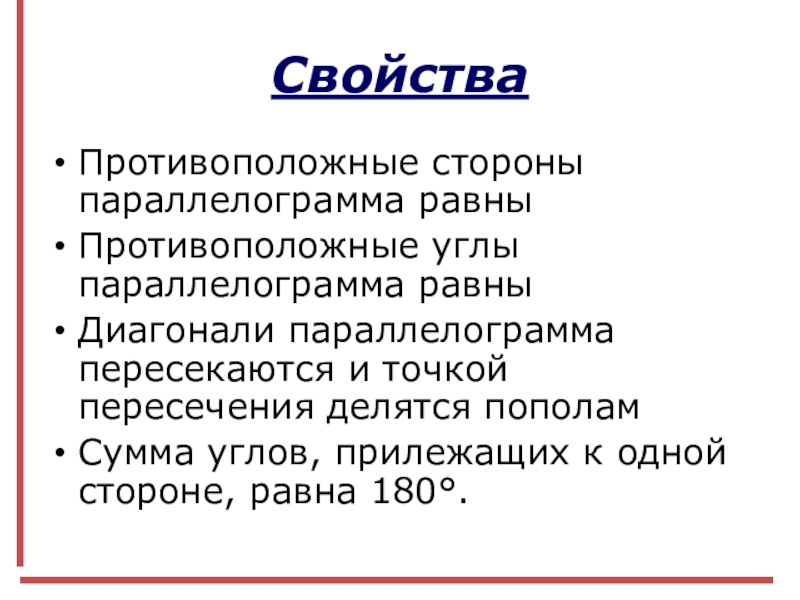 Свойства

• Противоположные стороны параллелограмма равны

• Противоположные углы параллелограмма равны

• Диагонали параллелограмма пересекаются и точкой пересечения делятся пополам

• Сумма углов, прилежащих к одной стороне, равна 180°.